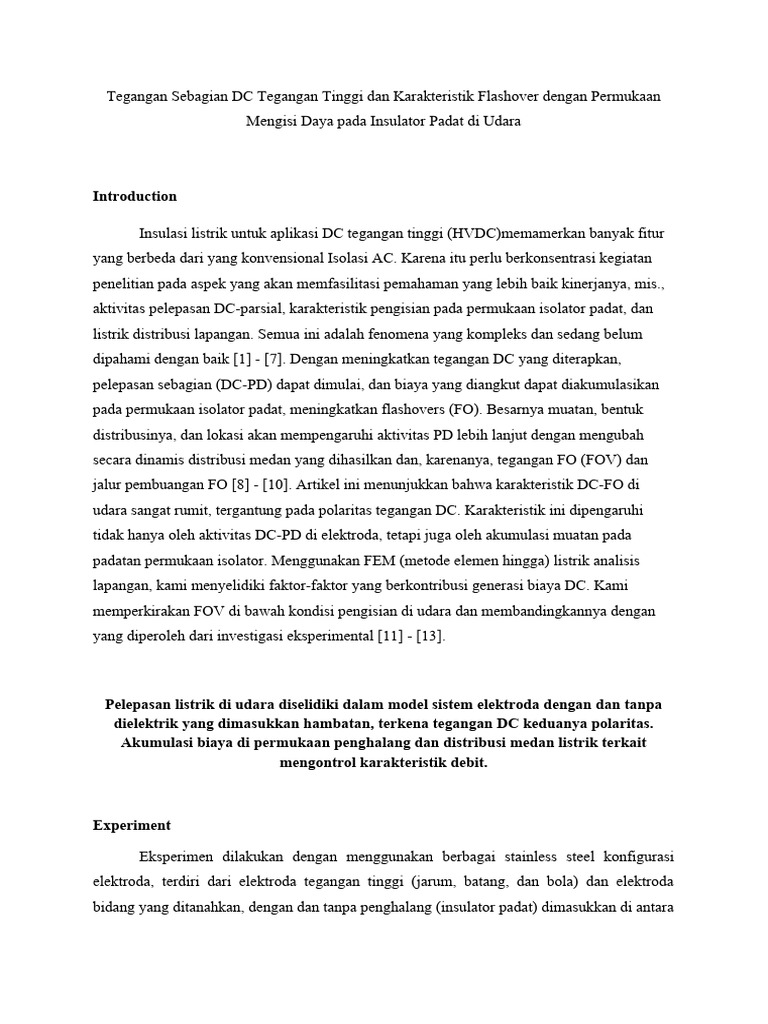 Tegangan Sebagian DC Tegangan Tinggi dan Karakteristik Flashover dengan Permukaan Mengisi Daya pada Insulator Padat di Udara

Introduction

Insulasi listrik untuk aplikasi DC tegangan tinggi (HVDC)memamerkan banyak fitur yang berbeda dari yang konvensional Isolasi AC. Karena itu perlu berkonsentrasi kegiatan penelitian pada aspek yang akan memfasilitasi pemahaman yang lebih baik kinerjanya, mis., aktivitas pelepasan DC-parsial, karakteristik pengisian pada permukaan isolator padat, dan listrik distribusi lapangan. Semua ini adalah fenomena yang kompleks dan sedang belum dipahami dengan baik [1] - [7]. Dengan meningkatkan tegangan DC yang diterapkan, pelepasan sebagian (DC-PD) dapat dimulai, dan biaya yang diangkut dapat diakumulasikan pada permukaan isolator padat, meningkatkan flashovers (FO). Besarnya muatan, bentuk distribusinya, dan lokasi akan mempengaruhi aktivitas PD lebih lanjut dengan mengubah secara dinamis distribusi medan yang dihasilkan dan, karenanya, tegangan FO (FOV) dan jalur pembuangan FO [8] - [10]. Artikel ini menunjukkan bahwa karakteristik DC-FO di udara sangat rumit, tergantung pada polaritas tegangan DC. Karakteristik ini dipengaruhi tidak hanya oleh aktivitas DC-PD di elektroda, tetapi juga oleh akumulasi muatan pada padatan permukaan isolator. Menggunakan FEM (metode elemen hingga) listrik analisis lapangan, kami menyelidiki faktor-faktor yang berkontribusi generasi biaya DC. Kami memperkirakan FOV di bawah kondisi pengisian di udara dan membandingkannya dengan yang diperoleh dari investigasi eksperimental [11] - [13].

Pelepasan listrik di udara diselidiki dalam model sistem elektroda dengan dan tanpa dielektrik yang dimasukkan hambatan, terkena tegangan DC keduanya polaritas. Akumulasi biaya di permukaan penghalang dan distribusi medan listrik terkait mengontrol karakteristik debit.

Experiment

Eksperimen dilakukan dengan menggunakan berbagai stainless steel konfigurasi elektroda, terdiri dari elektroda tegangan tinggi (jarum, batang, dan bola) dan elektroda bidang yang ditanahkan, dengan dan tanpa penghalang (insulator padat) dimasukkan di antara